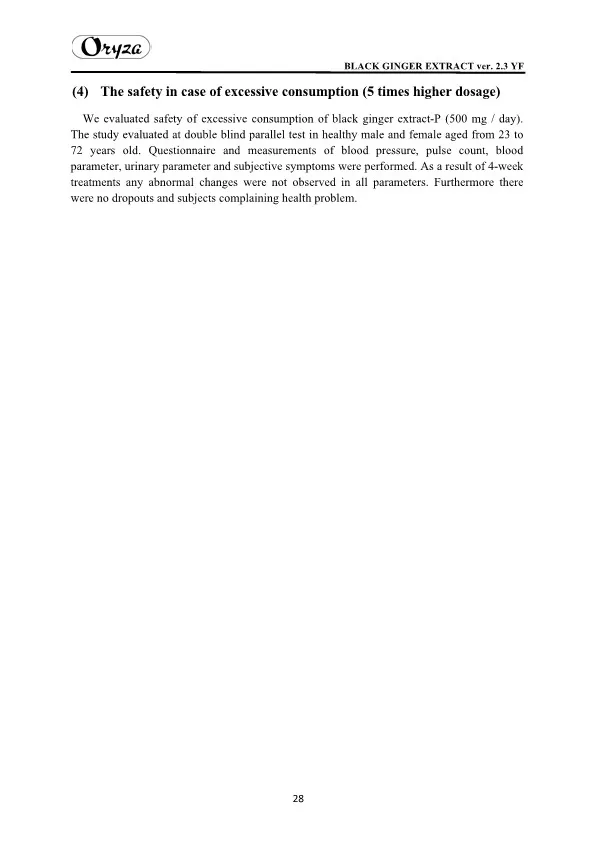 Oryza

BLACK GINGER EXTRACT ver. 2.3 YF

(4) The safety in case of excessive consumption (5 times higher dosage)

We evaluated safety of excessive consumption of black ginger extract-P (500 mg / day). The study evaluated at double blind parallel test in healthy male and female aged from 23 to 72 years old. Questionnaire and measurements of blood pressure, pulse count, blood parameter, urinary parameter and subjective symptoms were performed. As a result of 4-week treatments any abnormal changes were not observed in all parameters. Furthermore there were no dropouts and subjects complaining health problem.

28